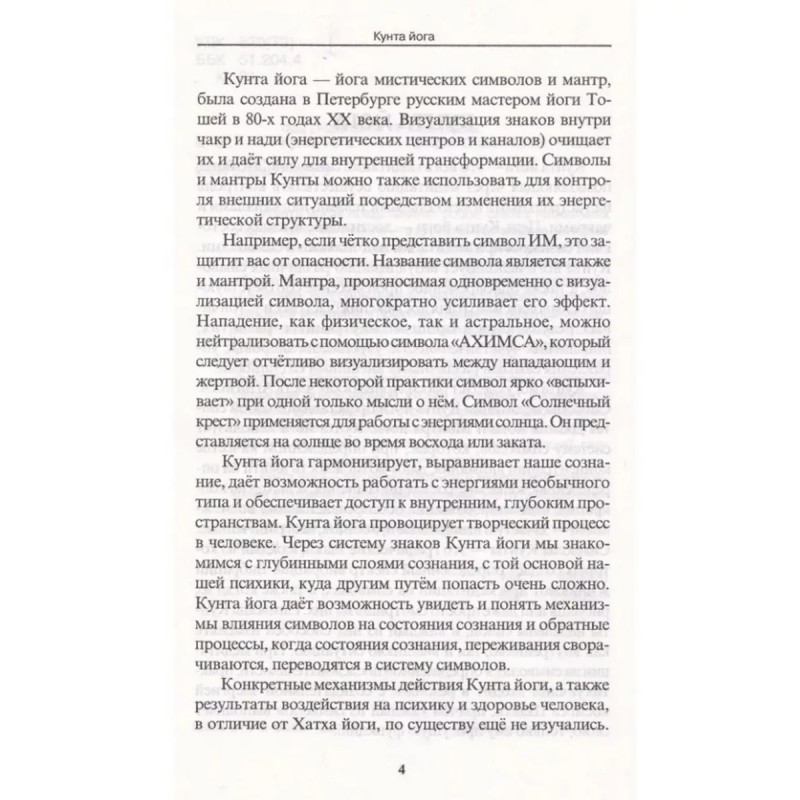 Кунта йога

Кунта йога — йога мистических символов и мантр, была создана в Петербурге русским мастером йоги Тошей в 80-х годах XX века. Визуализация знаков внутри чакр и нади (энергетических центров и каналов) очищает их и даёт силу для внутренней трансформации. Символы и мантры Кунты можно также использовать для контроля внешних ситуаций посредством изменения их энергетической структуры.

Например, если чётко представить символ ИМ, это защитит вас от опасности. Название символа является также и мантрой. Мантра, произносимая одновременно с визуализацией символа, многократно усиливает его эффект. Нападение, как физическое, так и астральное, можно нейтрализовать с помощью символа «АХИМСА», который следует отчётливо визуализировать между нападающим и жертвой. После некоторой практики символ ярко «вспыхивает» при одной только мысли о нём. Символ «Солнечный крест» применяется для работы с энергиями солнца. Он представляется на солнце во время восхода или заката.

Кунта йога гармонизирует, выравнивает наше сознание, даёт возможность работать с энергиями необычного типа и обеспечивает доступ к внутренним, глубоким пространствам. Кунта йога провоцирует творческий процесс в человеке. Через систему знаков Кунта йоги мы знакомимся с глубинными слоями сознания, с той основой нашей психики, куда другим путём попасть очень сложно. Кунта йога даёт возможность увидеть и понять механизмы влияния символов на состояния сознания и обратные процессы, когда состояния сознания, переживания сворачиваются, переводятся в систему символов.

Конкретные механизмы действия Кунта йоги, а также результаты воздействия на психику и здоровье человека, в отличие от Хатха йоги, по существу ещё не изучались.

4